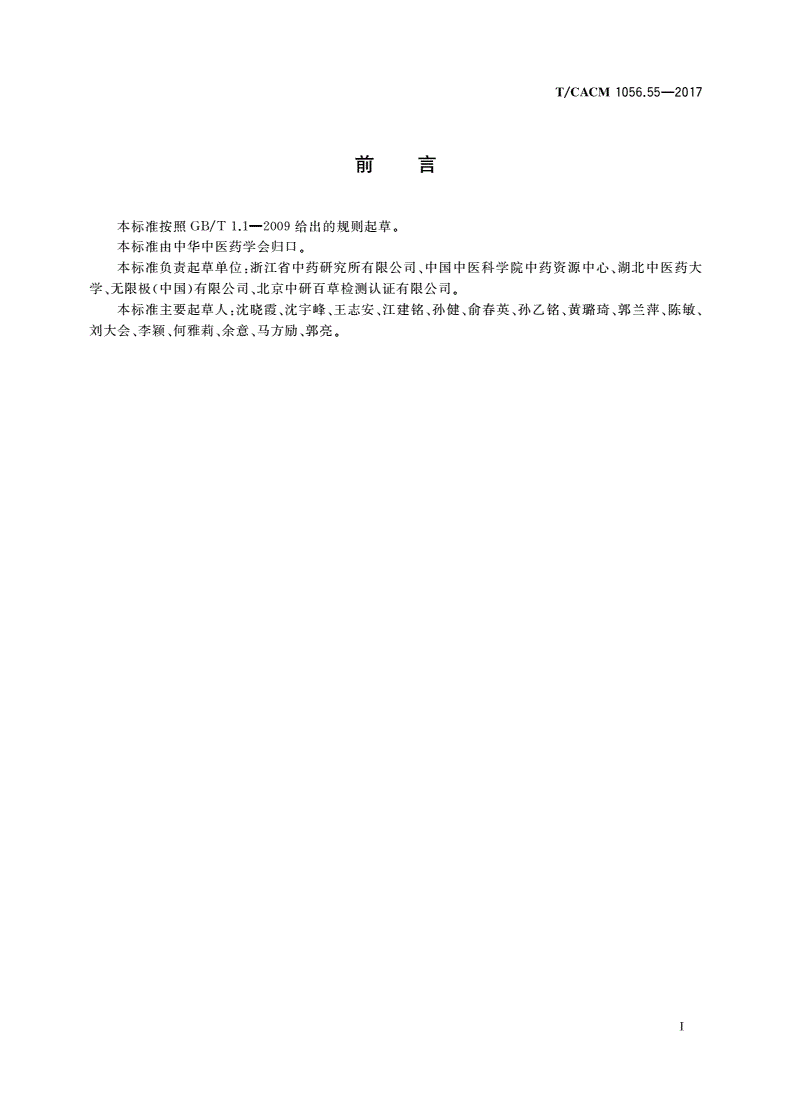 T/CACM 1056.55—2017

前　言

本标准按照 GB/T 1.1—2009 给出的规则起草。

本标准由中华中医药学会归口。

本标准负责起草单位：浙江省中药研究所有限公司、中国中医科学院中药资源中心、湖北中医药大学、无限极（中国）有限公司、北京中研百草检测认证有限公司。

本标准主要起草人：沈晓霞、沈宇峰、王志安、江建铭、孙健、俞春英、孙乙铭、黄璐琦、郭兰萍、陈敏、刘大会、李颖、何雅莉、余意、马方励、郭亮。

I